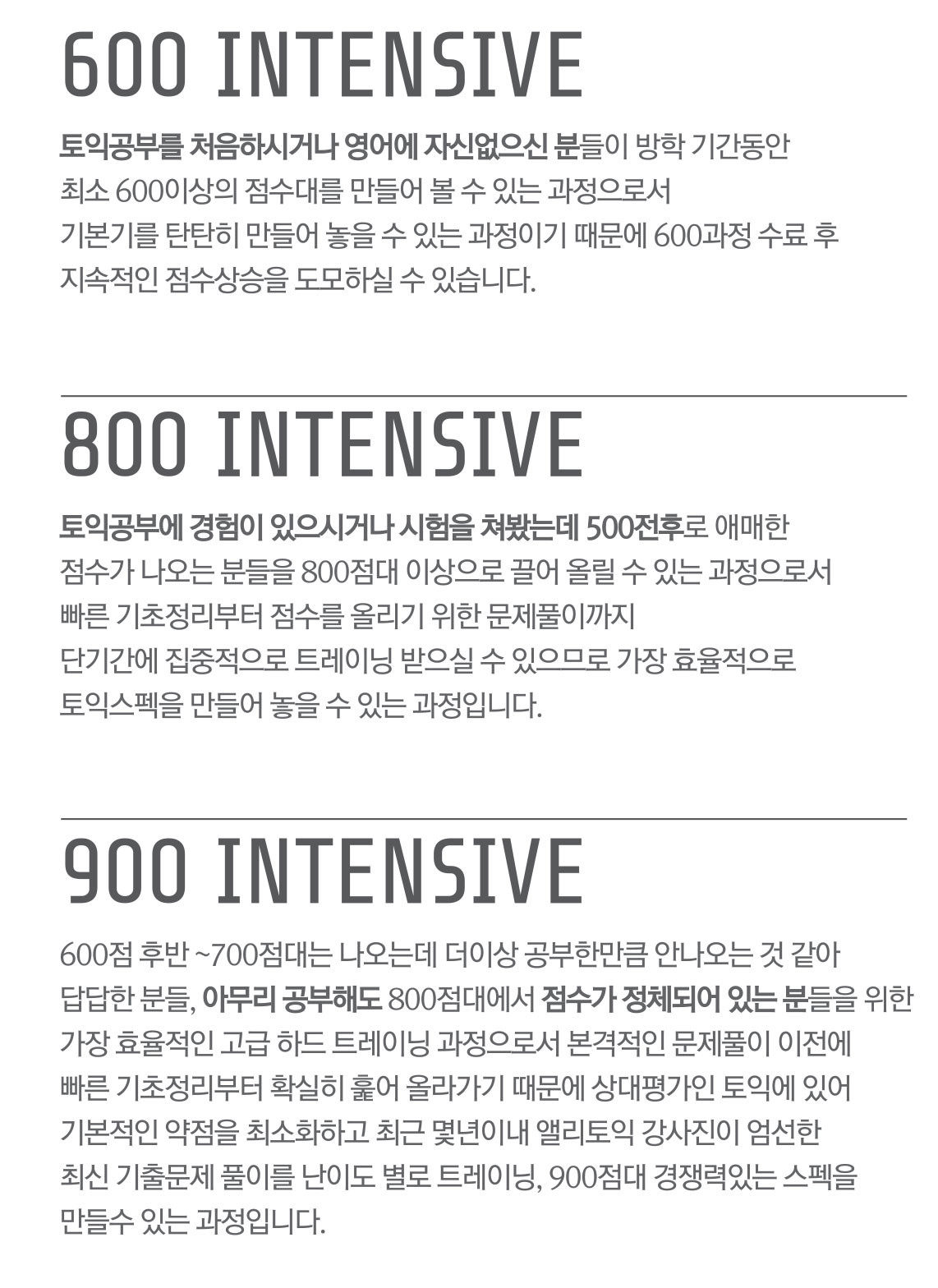 600 INTENSIVE

토익공부를 처음하시거나 영어에 자신없으신 분들이 방학 기간동안 최소 600이상의 점수대를 만들어 볼 수 있는 과정으로서 기본기를 탄탄히 만들어 놓을 수 있는 과정이기 때문에 600과정 수료 후 지속적인 점수상승을 도모하실 수 있습니다.

800 INTENSIVE

토익공부에 경험이 있으시거나 시험을 쳐봤는데 500전후로 애매한 점수가 나오는 분들을 800점대 이상으로 끌어 올릴 수 있는 과정으로서 빠른 기초정리부터 점수를 올리기 위한 문제풀이까지 단기간에 집중적으로 트레이닝 받으실 수 있으므로 가장 효율적으로 토익스펙을 만들어 놓을 수 있는 과정입니다.

900 INTENSIVE

600점 후반 ~700점대는 나오는데 더이상 공부한만큼 안나오는 것 같아 답답한 분들, 아무리 공부해도 800점대에서 점수가 정체되어 있는 분들을 위한 가장 효율적인 고급 하드 트레이닝 과정으로서 본격적인 문제풀이 이전에 빠른 기초정리부터 확실히 훑어 올라가기 때문에 상대평가인 토익에 있어 기본적인 약점을 최소화하고 최근 몇년이내 앨리토익 강사진이 엄선한 최신 기출문제 풀이를 난이도 별로 트레이닝, 900점대 경쟁력있는 스펙을 만들수 있는 과정입니다.